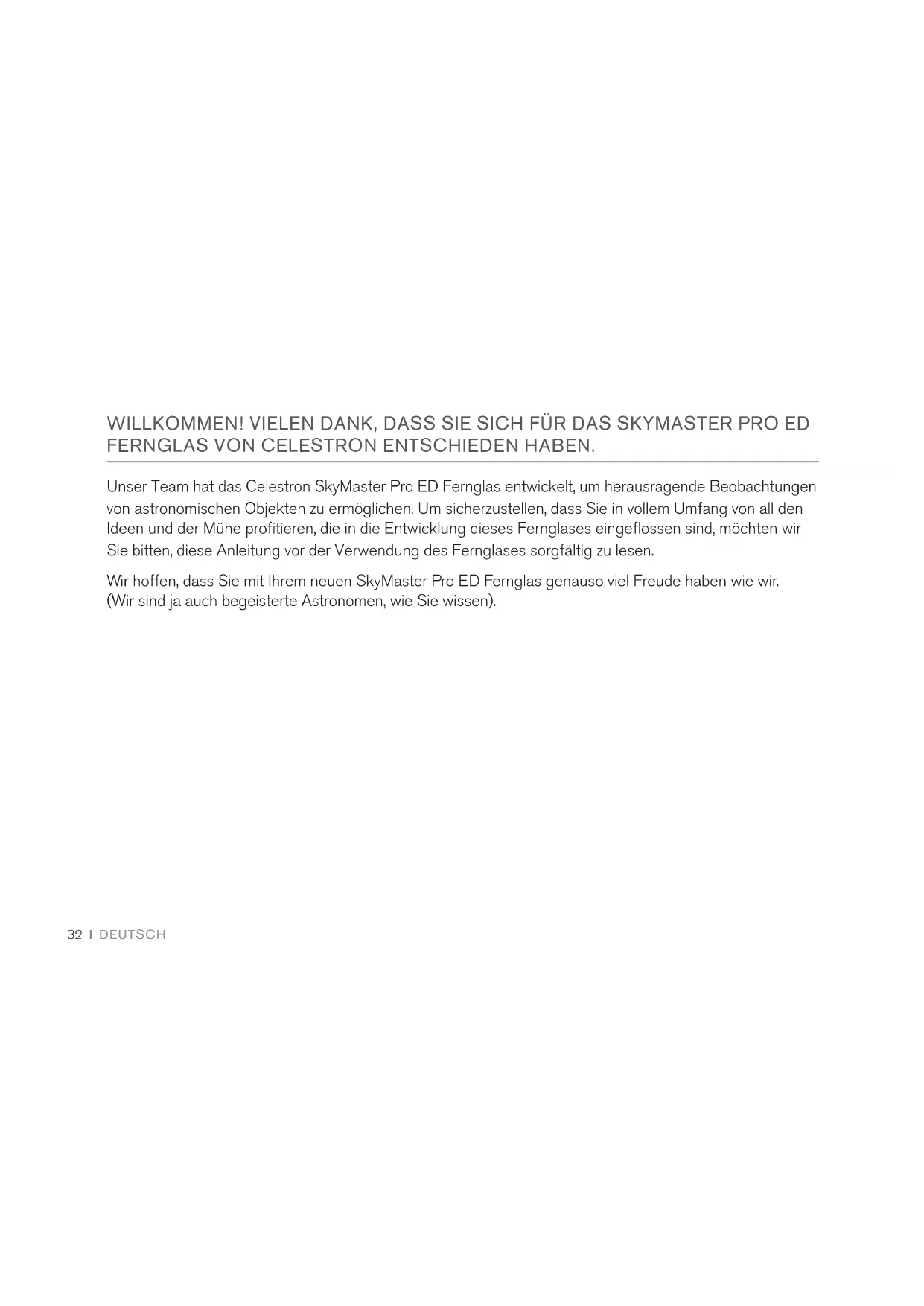 WILLKOMMEN! VIELEN DANK, DASS SIE SICH FÜR DAS SKYMASTER PRO ED FERNGLAS VON CELESTRON ENTSCHIEDEN HABEN.

Unser Team hat das Celestron SkyMaster Pro ED Fernglas entwickelt, um herausragende Beobachtungen von astronomischen Objekten zu ermöglichen. Um sicherzustellen, dass Sie in vollem Umfang von all den Ideen und der Mühe profitieren, die in die Entwicklung dieses Fernglases eingeflossen sind, möchten wir Sie bitten, diese Anleitung vor der Verwendung des Fernglases sorgfältig zu lesen.

Wir hoffen, dass Sie mit Ihrem neuen SkyMaster Pro ED Fernglas genauso viel Freude haben wie wir. (Wir sind ja auch begeisterte Astronomen, wie Sie wissen).

32 I DEUTSCH